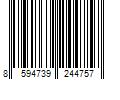 8 594739 244757